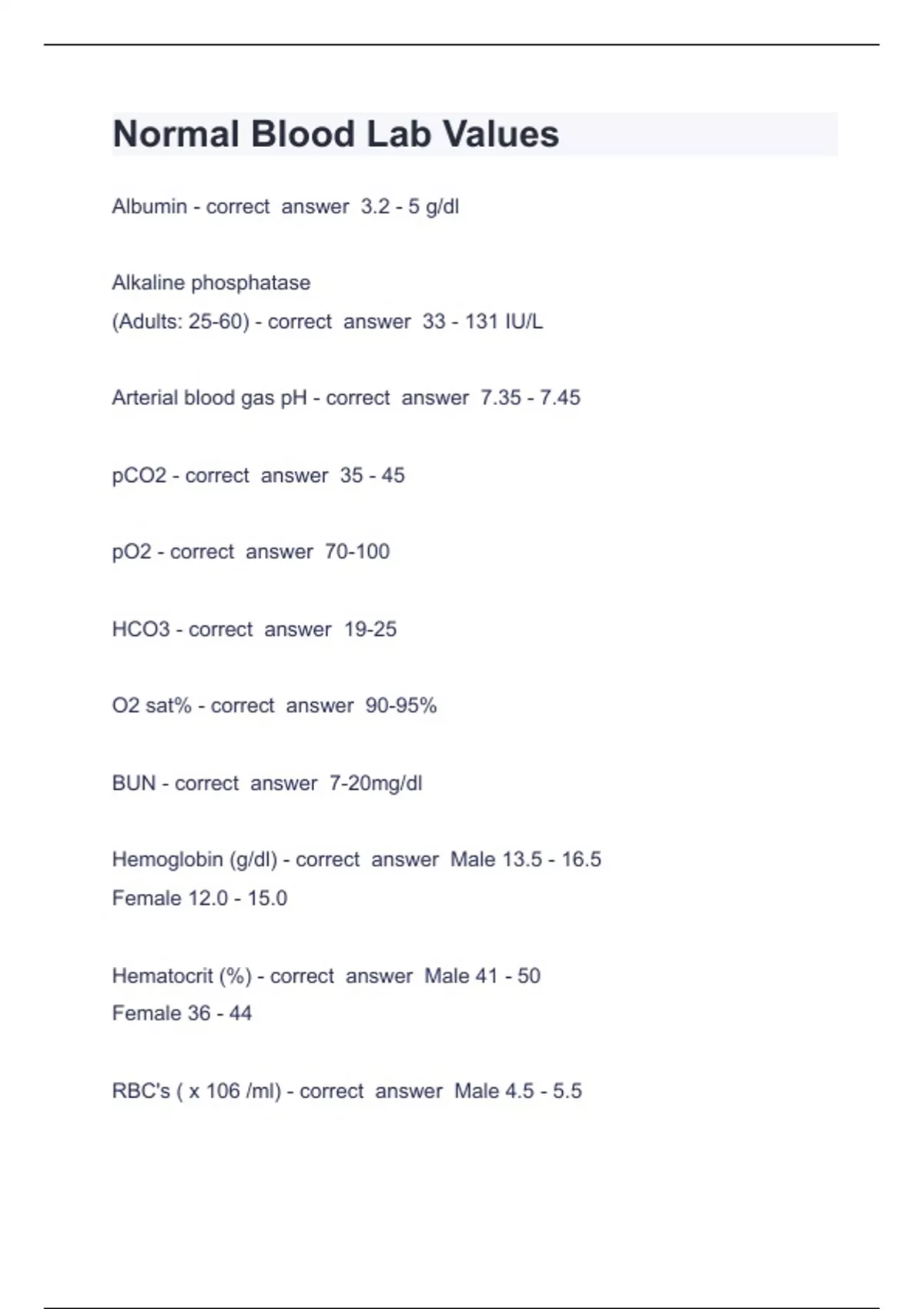 Normal Blood Lab Values

Albumin - correct answer 3.2 - 5 g/dl

Alkaline phosphatase
(Adults: 25-60) - correct answer 33 - 131 IU/L

Arterial blood gas pH - correct answer 7.35 - 7.45

pCO2 - correct answer 35 - 45

pO2 - correct answer 70-100

HCO3 - correct answer 19-25

O2 sat% - correct answer 90-95%

BUN - correct answer 7-20mg/dl

Hemoglobin (g/dl) - correct answer Male 13.5 - 16.5
Female 12.0 - 15.0

Hematocrit (%) - correct answer Male 41 - 50
Female 36 - 44

RBC's ( x 106 /ml) - correct answer Male 4.5 - 5.5